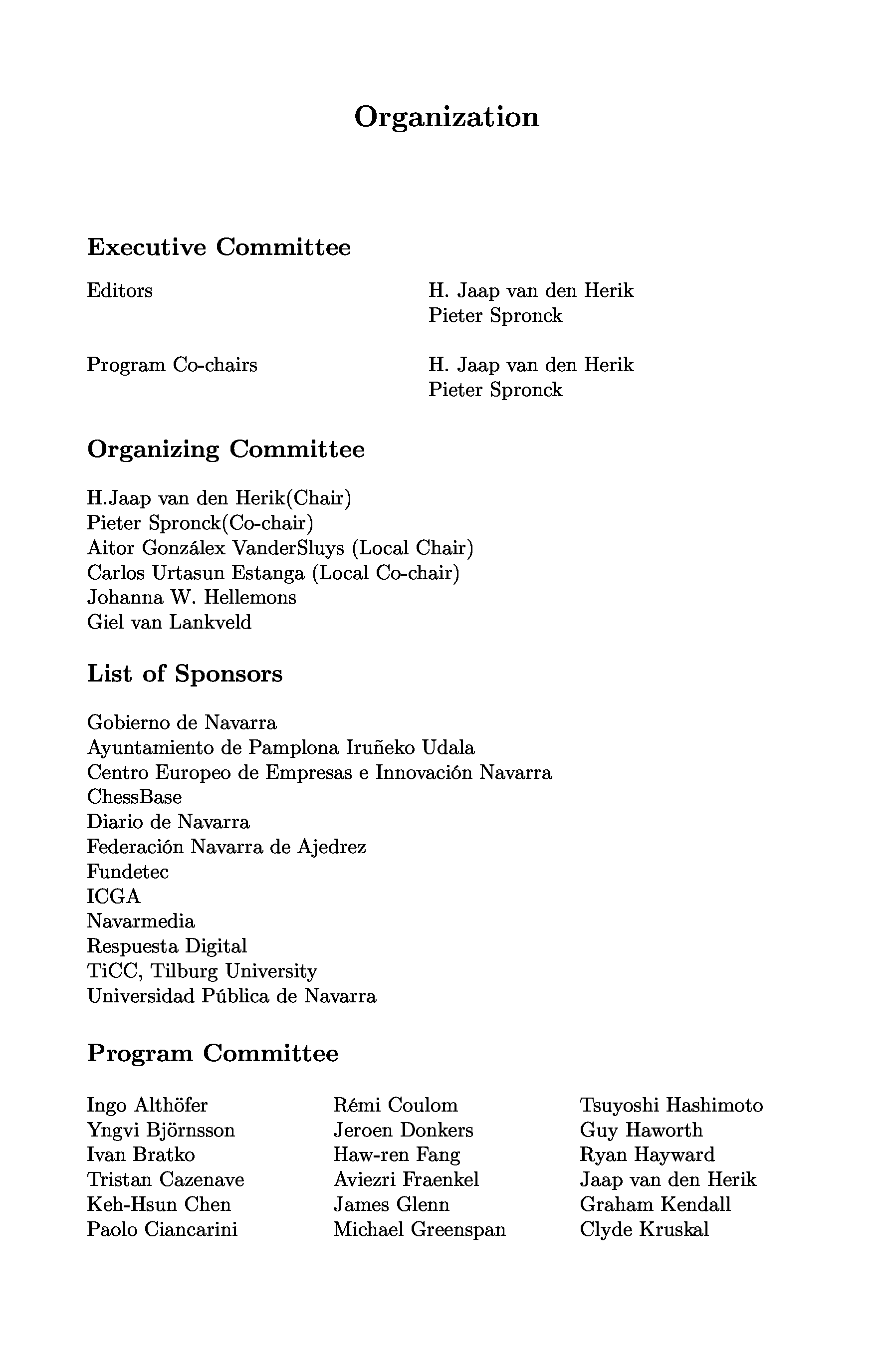 Organization

Executive Committee

Editors

H. Jaap van den Herik
Pieter Spronck

Program Co-chairs

H. Jaap van den Herik
Pieter Spronck

Organizing Committee

H.Jaap van den Herik(Chair)
Pieter Spronck(Co-chair)
Aitor Gonzálex VanderSluys (Local Chair)
Carlos Urtasun Estanga (Local Co-chair)
Johanna W. Hellemons
Giel van Lankveld

List of Sponsors

Gobierno de Navarra
Ayuntamiento de Pamplona Iruñeko Udala
Centro Europeo de Empresas e Innovación Navarra
ChessBase
Diario de Navarra
Federación Navarra de Ajedrez
Fundetec
ICGA
Navarmedia
Respuesta Digital
TiCC, Tilburg University
Universidad Pública de Navarra

Program Committee

Ingo Althöfer
Yngvi Björnsson
Ivan Bratko
Tristan Cazenave
Keh-Hsun Chen
Paolo Ciancarini

Rémi Coulom
Jeroen Donkers
Haw-ren Fang
Aviezri Fraenkel
James Glenn
Michael Greenspan

Tsuyoshi Hashimoto
Guy Haworth
Ryan Hayward
Jaap van den Herik
Graham Kendall
Clyde Kruskal